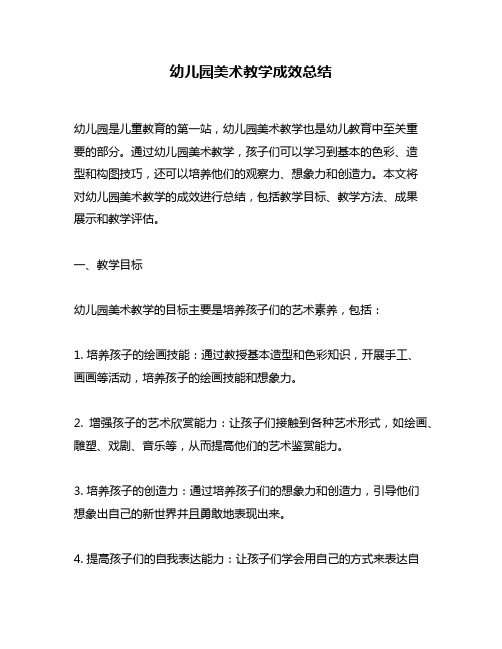 幼儿园美术教学成效总结

幼儿园是儿童教育的第一站，幼儿园美术教学也是幼儿教育中至关重要的部分。通过幼儿园美术教学，孩子们可以学习到基本的色彩、造型和构图技巧，还可以培养他们的观察力、想象力和创造力。本文将对幼儿园美术教学的成效进行总结，包括教学目标、教学方法、成果展示和教学评估。

一、教学目标

幼儿园美术教学的目标主要是培养孩子们的艺术素养，包括：

1. 培养孩子的绘画技能：通过教授基本造型和色彩知识，开展手工、画画等活动，培养孩子的绘画技能和想象力。

2. 增强孩子的艺术欣赏能力：让孩子们接触到各种艺术形式，如绘画、雕塑、戏剧、音乐等，从而提高他们的艺术鉴赏能力。

3. 培养孩子的创造力：通过培养孩子们的想象力和创造力，引导他们想象出自己的新世界并且勇敢地表现出来。

4. 提高孩子们的自我表达能力：让孩子们学会用自己的方式来表达自